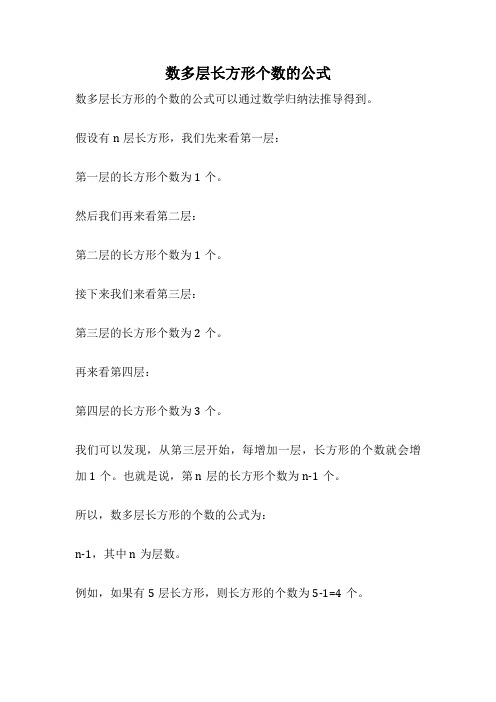 数多层长方形个数的公式

数多层长方形的个数的公式可以通过数学归纳法推导得到。

假设有 n 层长方形，我们先来看第一层：

第一层的长方形个数为 1 个。

然后我们再来看第二层：

第二层的长方形个数为 1 个。

接下来我们来看第三层：

第三层的长方形个数为 2 个。

再来看第四层：

第四层的长方形个数为 3 个。

我们可以发现，从第三层开始，每增加一层，长方形的个数就会增加 1 个。也就是说，第 n 层的长方形个数为 n-1 个。

所以，数多层长方形的个数的公式为：

n-1，其中 n 为层数。

例如，如果有 5 层长方形，则长方形的个数为 5-1=4 个。